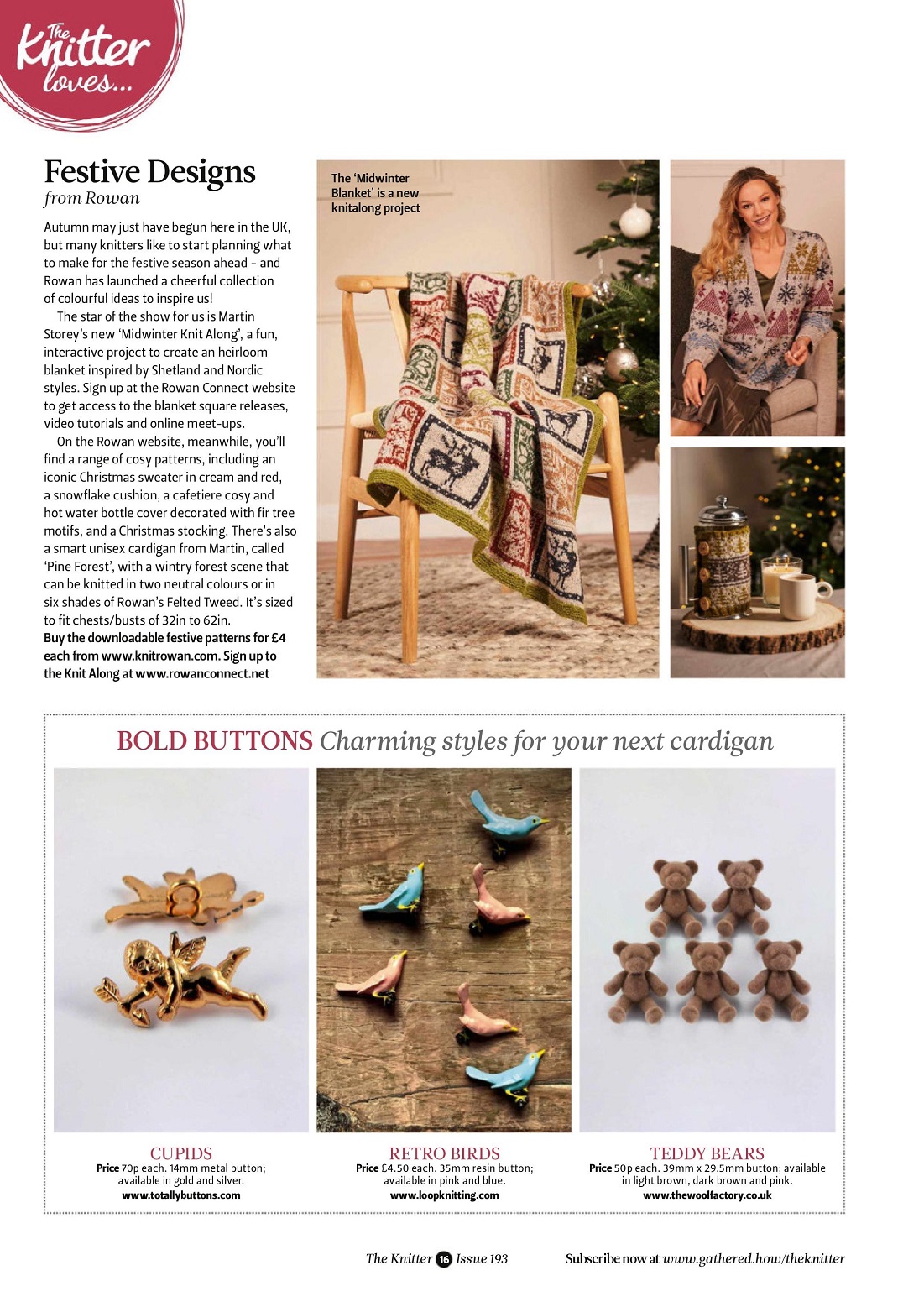 The Knitter loves...

Festive Designs
from Rowan

Autumn may just have begun here in the UK, but many knitters like to start planning what to make for the festive season ahead - and Rowan has launched a cheerful collection of colourful ideas to inspire us!

The star of the show for us is Martin Storey's new 'Midwinter Knit Along', a fun, interactive project to create an heirloom blanket inspired by Shetland and Nordic styles. Sign up at the Rowan Connect website to get access to the blanket square releases, video tutorials and online meet-ups.

On the Rowan website, meanwhile, you'll find a range of cosy patterns, including an iconic Christmas sweater in cream and red, a snowflake cushion, a cafetiere cosy and hot water bottle cover decorated with fir tree motifs, and a Christmas stocking. There's also a smart unisex cardigan from Martin, called 'Pine Forest', with a wintry forest scene that can be knitted in two neutral colours or in six shades of Rowan's Felted Tweed. It's sized to fit chests/busts of 32in to 62in.
Buy the downloadable festive patterns for £4 each from www.knitrowan.com. Sign up to the Knit Along at www.rowanconnect.net

The 'Midwinter Blanket' is a new knitalong project

BOLD BUTTONS Charming styles for your next cardigan

CUPIDS
Price 70p each. 14mm metal button; available in gold and silver.
www.totallybuttons.com

RETRO BIRDS
Price £4.50 each. 35mm resin button; available in pink and blue.
www.loopknitting.com

TEDDY BEARS
Price 50p each. 39mm x 29.5mm button; available in light brown, dark brown and pink.
www.thewoolfactory.co.uk

The Knitter 16 Issue 193

Subscribe now at www.gathered.how/theknitter